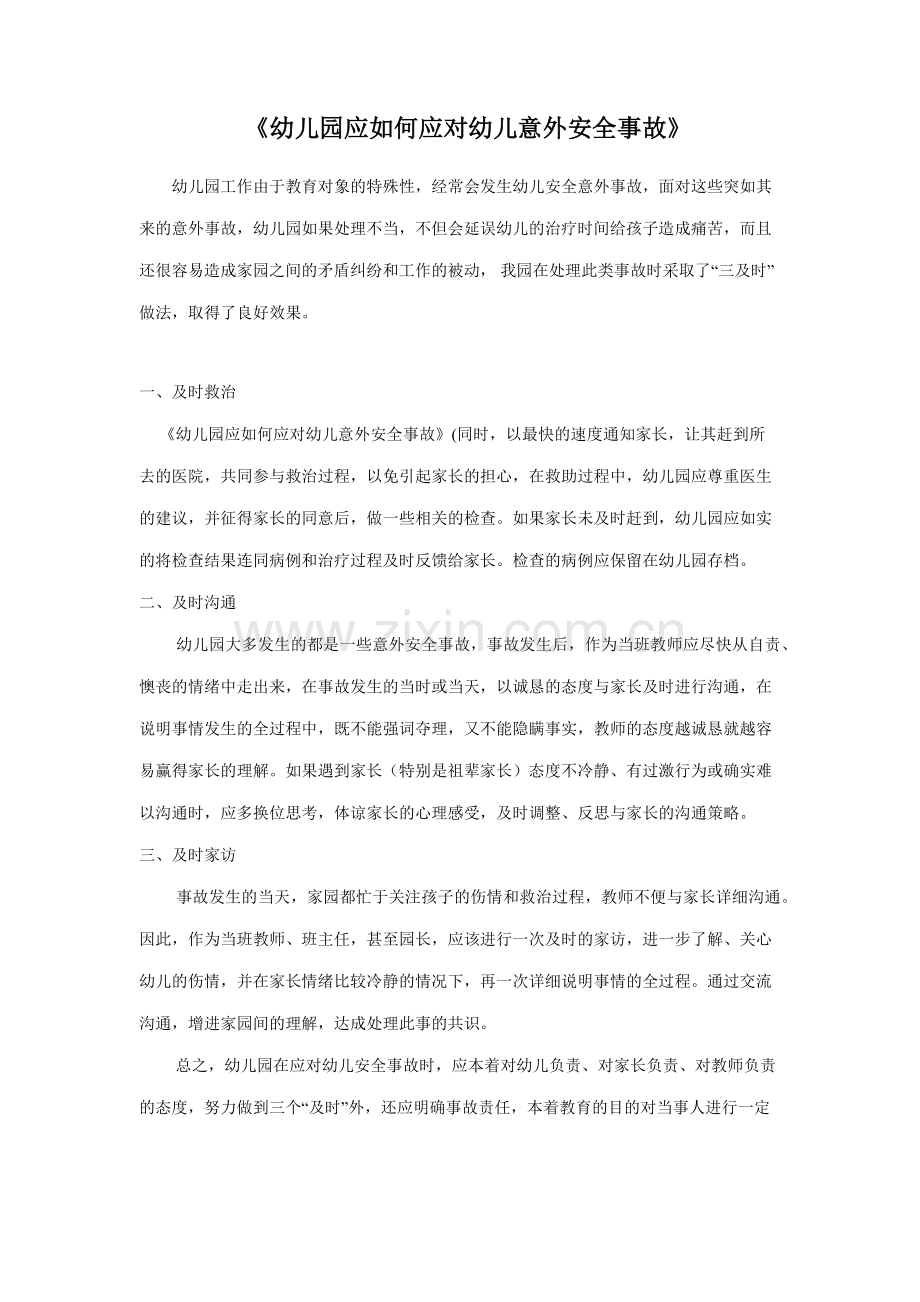 《幼儿园应如何应对幼儿意外安全事故》

幼儿园工作由于教育对象的特殊性，经常会发生幼儿安全意外事故，面对这些突如其来的意外事故，幼儿园如果处理不当，不但会延误幼儿的治疗时间给孩子造成痛苦，而且还很容易造成家园之间的矛盾纠纷和工作的被动，我园在处理此类事故时采取了“三及时”做法，取得了良好效果。

一、及时救治

《幼儿园应如何应对幼儿意外安全事故》(同时，以最快的速度通知家长，让其赶到所去的医院，共同参与救治过程，以免引起家长的担心，在救助过程中，幼儿园应尊重医生的建议，并征得家长的同意后，做一些相关的检查。如果家长未及时赶到，幼儿园应如实的将检查结果连同病例和治疗过程及时反馈给家长。检查的病例应保留在幼儿园存档。

二、及时沟通

幼儿园大多发生的都是一些意外安全事故，事故发生后，作为当班教师应尽快从自责、懊丧的情绪中走出来，在事故发生的当时或当天，以诚恳的态度与家长及时进行沟通，在说明事情发生的全过程中，既不能强词夺理，又不能隐瞒事实，教师的态度越诚恳就越容易赢得家长的理解。如果遇到家长（特别是祖辈家长）态度不冷静、有过激行为或确实难以沟通时，应多换位思考，体谅家长的心理感受，及时调整、反思与家长的沟通策略。

三、及时家访

事故发生的当天，家园都忙于关注孩子的伤情和救治过程，教师不便与家长详细沟通。因此，作为当班教师、班主任，甚至园长，应该进行一次及时的家访，进一步了解、关心幼儿的伤情，并在家长情绪比较冷静的情况下，再一次详细说明事情的全过程。通过交流沟通，增进家园间的理解，达成处理此事的共识。

总之，幼儿园在应对幼儿安全事故时，应本着对幼儿负责、对家长负责、对教师负责的态度，努力做到三个“及时”外，还应明确事故责任，本着教育的目的对当事人进行一定

www.zixin.com.cn